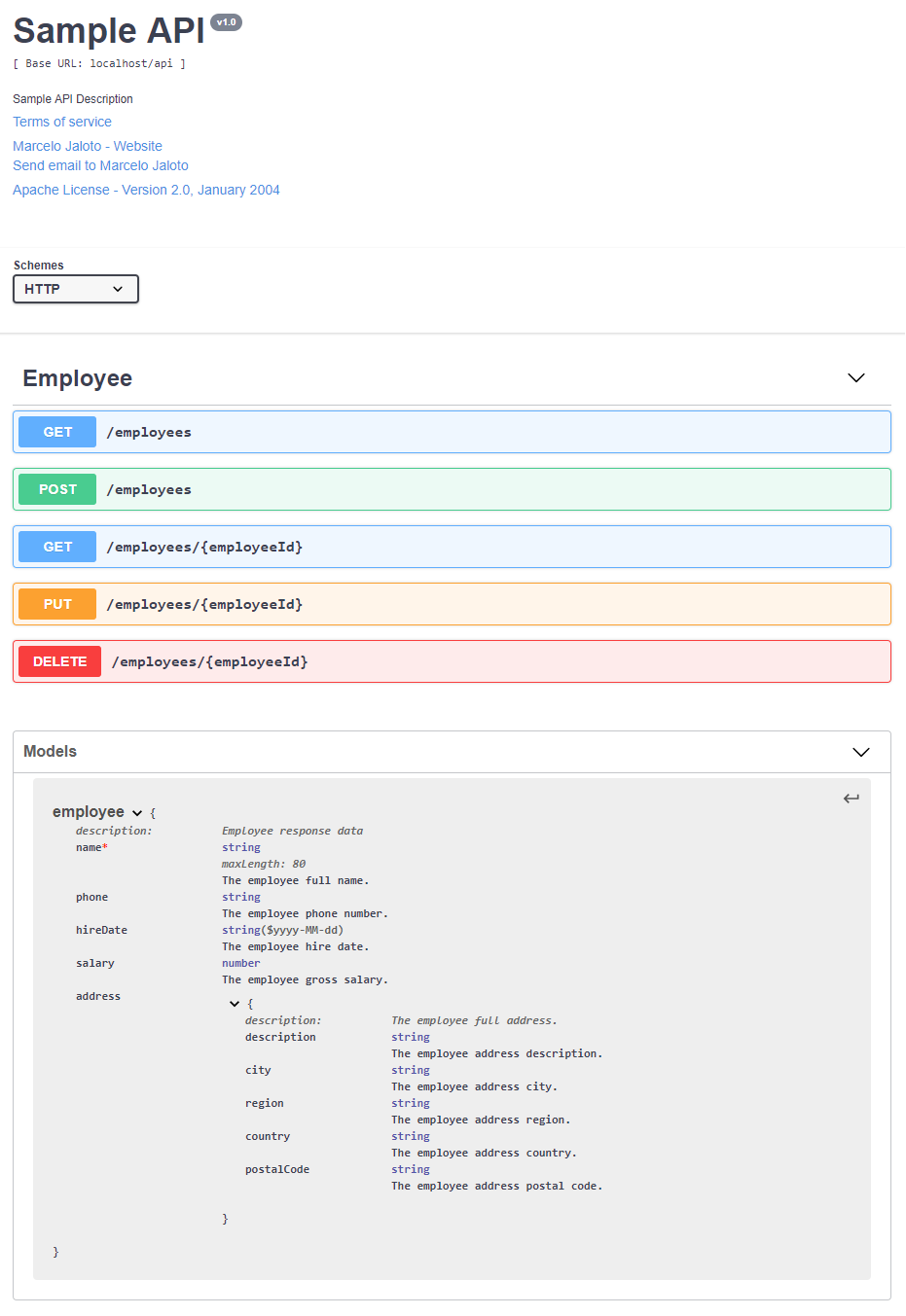 Sample API v1.0
[ Base URL: localhost/api ]

Sample API Description
Terms of service
Marcelo Jaloto - Website
Send email to Marcelo Jaloto
Apache License - Version 2.0, January 2004

Schemes
HTTP

Employee

GET /employees

POST /employees

GET /employees/{employeeId}

PUT /employees/{employeeId}

DELETE /employees/{employeeId}

Models

employee {
description: Employee response data
name* string
maxLength: 80
The employee full name.
phone string
The employee phone number.
hireDate string($yyyy-MM-dd)
The employee hire date.
salary number
The employee gross salary.
address {
description: The employee full address.
description string
The employee address description.
city string
The employee address city.
region string
The employee address region.
country string
The employee address country.
postalCode string
The employee address postal code.
}
}